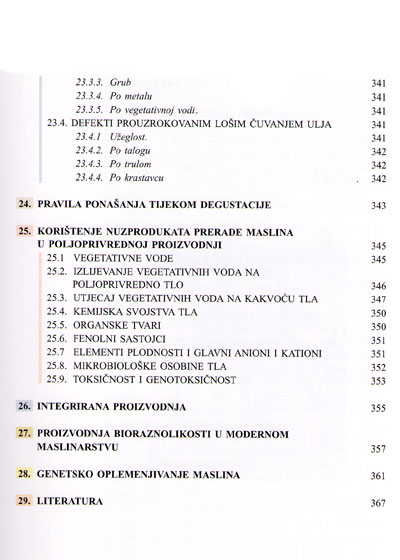 23.3.3. Grub 341
23.3.4. Po metalu 341
23.3.5. Po vegetativnoj vodi. 341
23.4. DEFEKTI PROUZROKOVANIM LOŠIM ČUVANJEM ULJA 341
23.4.1 Užeglost. 341
23.4.2. Po talogu 342
23.4.3. Po trulom 342
23.4.4. Po krastavcu 342

24. PRAVILA PONAŠANJA TIJEKOM DEGUSTACIJE 343

25. KORIŠTENJE NUZPRODUKATA PRERADE MASLINA U POLJOPRIVREDNOJ PROIZVODNJI 345
25.1 VEGETATIVNE VODE 345
25.2. IZLIJEVANJE VEGETATIVNIH VODA NA POLJOPRIVREDNO TLO 346
25.3. UTJECAJ VEGETATIVNIH VODA NA KAKVOĆU TLA 347
25.4. KEMIJSKA SVOJSTVA TLA 350
25.5. ORGANSKE TVARI 350
25.6. FENOLNI SASTOJCI 351
25.7 ELEMENTI PLODNOSTI I GLAVNI ANIONI I KATIONI 351
25.8. MIKROBIOLOŠKE OSOBINE TLA 352
25.9. TOKSIČNOST I GENOTOKSIČNOST 353

26. INTEGRIRANA PROIZVODNJA 355

27. PROIZVODNJA BIORAZNOLIKOSTI U MODERNOM MASLINARSTVU 357

28. GENETSKO OPLEMENJIVANJE MASLINA 361

29. LITERATURA 367